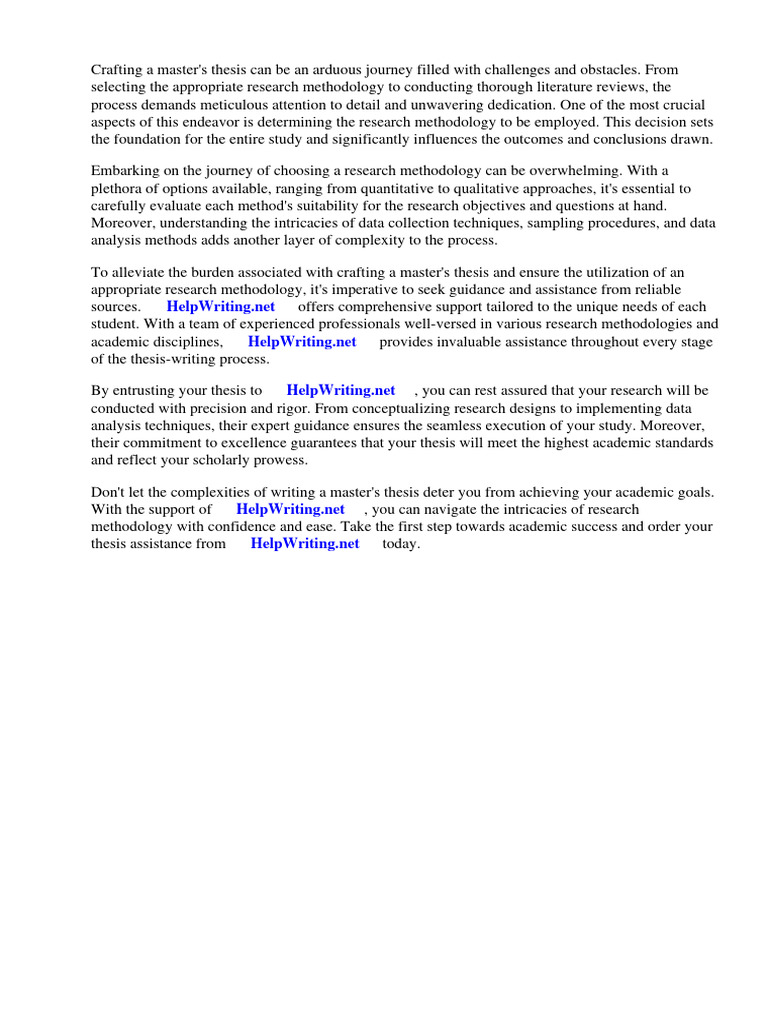 Crafting a master's thesis can be an arduous journey filled with challenges and obstacles. From selecting the appropriate research methodology to conducting thorough literature reviews, the process demands meticulous attention to detail and unwavering dedication. One of the most crucial aspects of this endeavor is determining the research methodology to be employed. This decision sets the foundation for the entire study and significantly influences the outcomes and conclusions drawn.

Embarking on the journey of choosing a research methodology can be overwhelming. With a plethora of options available, ranging from quantitative to qualitative approaches, it's essential to carefully evaluate each method's suitability for the research objectives and questions at hand. Moreover, understanding the intricacies of data collection techniques, sampling procedures, and data analysis methods adds another layer of complexity to the process.

To alleviate the burden associated with crafting a master's thesis and ensure the utilization of an appropriate research methodology, it's imperative to seek guidance and assistance from reliable sources. HelpWriting.net offers comprehensive support tailored to the unique needs of each student. With a team of experienced professionals well-versed in various research methodologies and academic disciplines, HelpWriting.net provides invaluable assistance throughout every stage of the thesis-writing process.

By entrusting your thesis to HelpWriting.net , you can rest assured that your research will be conducted with precision and rigor. From conceptualizing research designs to implementing data analysis techniques, their expert guidance ensures the seamless execution of your study. Moreover, their commitment to excellence guarantees that your thesis will meet the highest academic standards and reflect your scholarly prowess.

Don't let the complexities of writing a master's thesis deter you from achieving your academic goals. With the support of HelpWriting.net , you can navigate the intricacies of research methodology with confidence and ease. Take the first step towards academic success and order your thesis assistance from HelpWriting.net today.